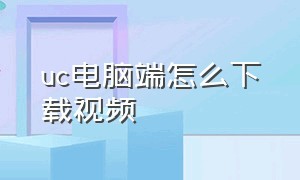 uc电脑端怎么下载视频